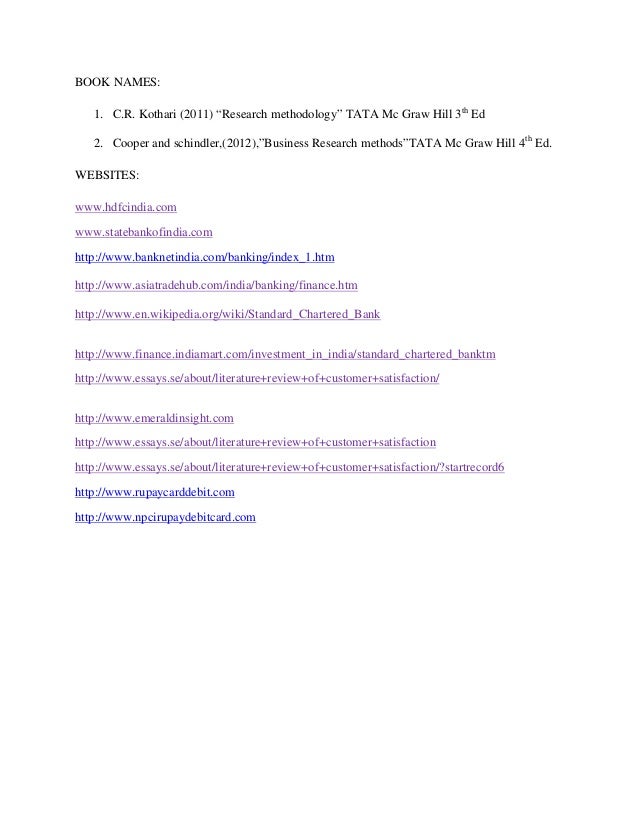 BOOK NAMES:

1. C.R. Kothari (2011) “Research methodology” TATA Mc Graw Hill 3$^{th}$ Ed

2. Cooper and schindler,(2012),”Business Research methods”TATA Mc Graw Hill 4$^{th}$ Ed.

WEBSITES:

www.hdfcindia.com

www.statebankofindia.com

http://www.banknetindia.com/banking/index_1.htm

http://www.asiatradehub.com/india/banking/finance.htm

http://www.en.wikipedia.org/wiki/Standard_Chartered_Bank

http://www.finance.indiamart.com/investment_in_india/standard_chartered_banktm

http://www.essays.se/about/literature+review+of+customer+satisfaction/

http://www.emeraldinsight.com

http://www.essays.se/about/literature+review+of+customer+satisfaction

http://www.essays.se/about/literature+review+of+customer+satisfaction/?startrecord6

http://www.rupaycarddebit.com

http://www.npcirupaydebitcard.com